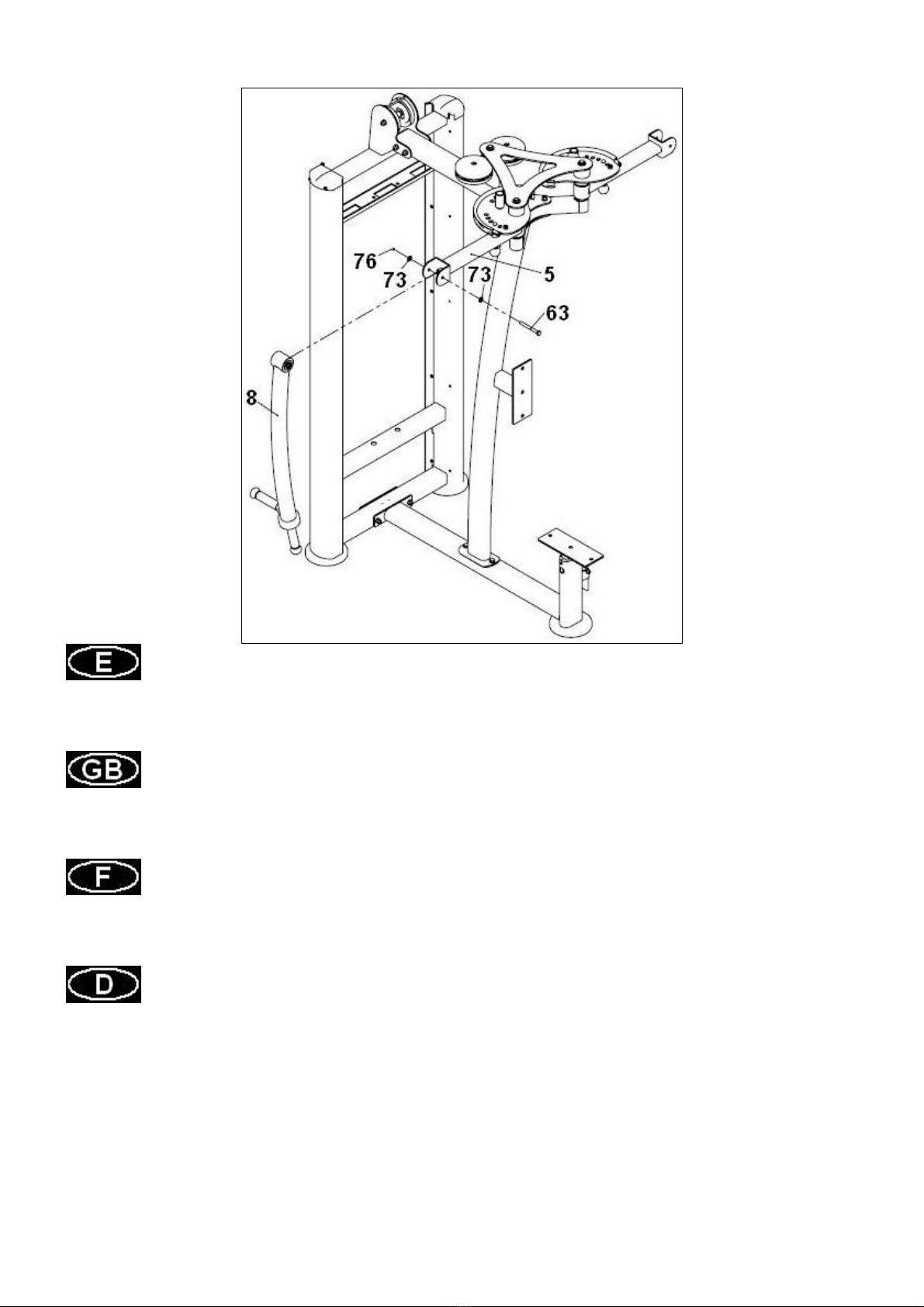 76
73
73
5
63
8

E

GB

F

D